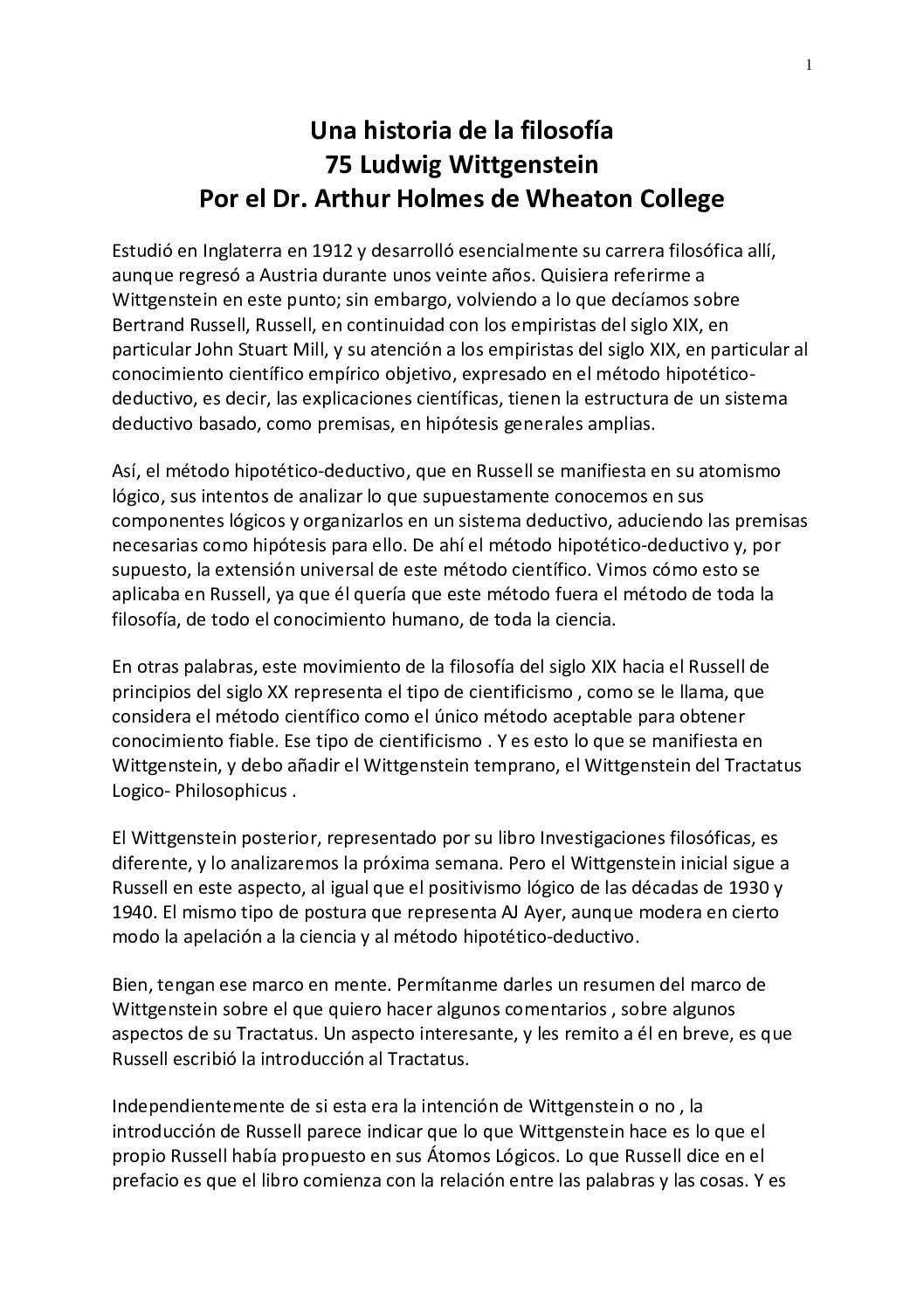 1

Una historia de la filosofía
75 Ludwig Wittgenstein
Por el Dr. Arthur Holmes de Wheaton College

Estudió en Inglaterra en 1912 y desarrolló esencialmente su carrera filosófica allí, aunque regresó a Austria durante unos veinte años. Quisiera referirme a Wittgenstein en este punto; sin embargo, volviendo a lo que decíamos sobre Bertrand Russell, Russell, en continuidad con los empiristas del siglo XIX, en particular John Stuart Mill, y su atención a los empiristas del siglo XIX, en particular al conocimiento científico empírico objetivo, expresado en el método hipotético-deductivo, es decir, las explicaciones científicas, tienen la estructura de un sistema deductivo basado, como premisas, en hipótesis generales amplias.

Así, el método hipotético-deductivo, que en Russell se manifiesta en su atomismo lógico, sus intentos de analizar lo que supuestamente conocemos en sus componentes lógicos y organizarlos en un sistema deductivo, aduciendo las premisas necesarias como hipótesis para ello. De ahí el método hipotético-deductivo y, por supuesto, la extensión universal de este método científico. Vimos cómo esto se aplicaba en Russell, ya que él quería que este método fuera el método de toda la filosofía, de todo el conocimiento humano, de toda la ciencia.

En otras palabras, este movimiento de la filosofía del siglo XIX hacia el Russell de principios del siglo XX representa el tipo de cientificismo , como se le llama, que considera el método científico como el único método aceptable para obtener conocimiento fiable. Ese tipo de cientificismo . Y es esto lo que se manifiesta en Wittgenstein, y debo añadir el Wittgenstein temprano, el Wittgenstein del Tractatus Logico- Philosophicus .

El Wittgenstein posterior, representado por su libro Investigaciones filosóficas, es diferente, y lo analizaremos la próxima semana. Pero el Wittgenstein inicial sigue a Russell en este aspecto, al igual que el positivismo lógico de las décadas de 1930 y 1940. El mismo tipo de postura que representa AJ Ayer, aunque modera en cierto modo la apelación a la ciencia y al método hipotético-deductivo.

Bien, tengan ese marco en mente. Permítanme darles un resumen del marco de Wittgenstein sobre el que quiero hacer algunos comentarios , sobre algunos aspectos de su Tractatus. Un aspecto interesante, y les remito a él en breve, es que Russell escribió la introducción al Tractatus.

Independientemente de si esta era la intención de Wittgenstein o no , la introducción de Russell parece indicar que lo que Wittgenstein hace es lo que el propio Russell había propuesto en sus Átomos Lógicos. Lo que Russell dice en el prefacio es que el libro comienza con la relación entre las palabras y las cosas. Y es